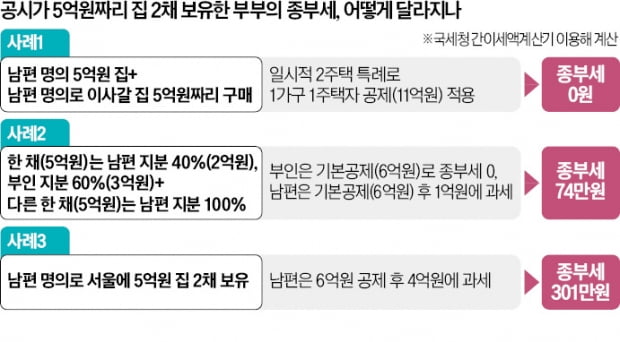 공시가 5억원짜리 집 2채 보유한 부부의 종부세, 어떻게 달라지나

※국세청 간이세액계산기 이용해 계산

사례1

남편 명의 5억원 집+
남편 명의로 이사갈 집 5억원짜리 구매

일시적 2주택 특례로
1가구 1주택자 공제(11억원) 적용

종부세
0원

사례2

한 채(5억원)는 남편 지분 40%(2억원),
부인 지분 60%(3억원)+
다른 한 채(5억원)는 남편 지분 100%

부인은 기본공제(6억원)로 종부세 0,
남편은 기본공제(6억원) 후 1억원에 과세

종부세
74만원

사례3

남편 명의로 서울에 5억원 집 2채 보유

남편은 6억원 공제 후 4억원에 과세

종부세
301만원